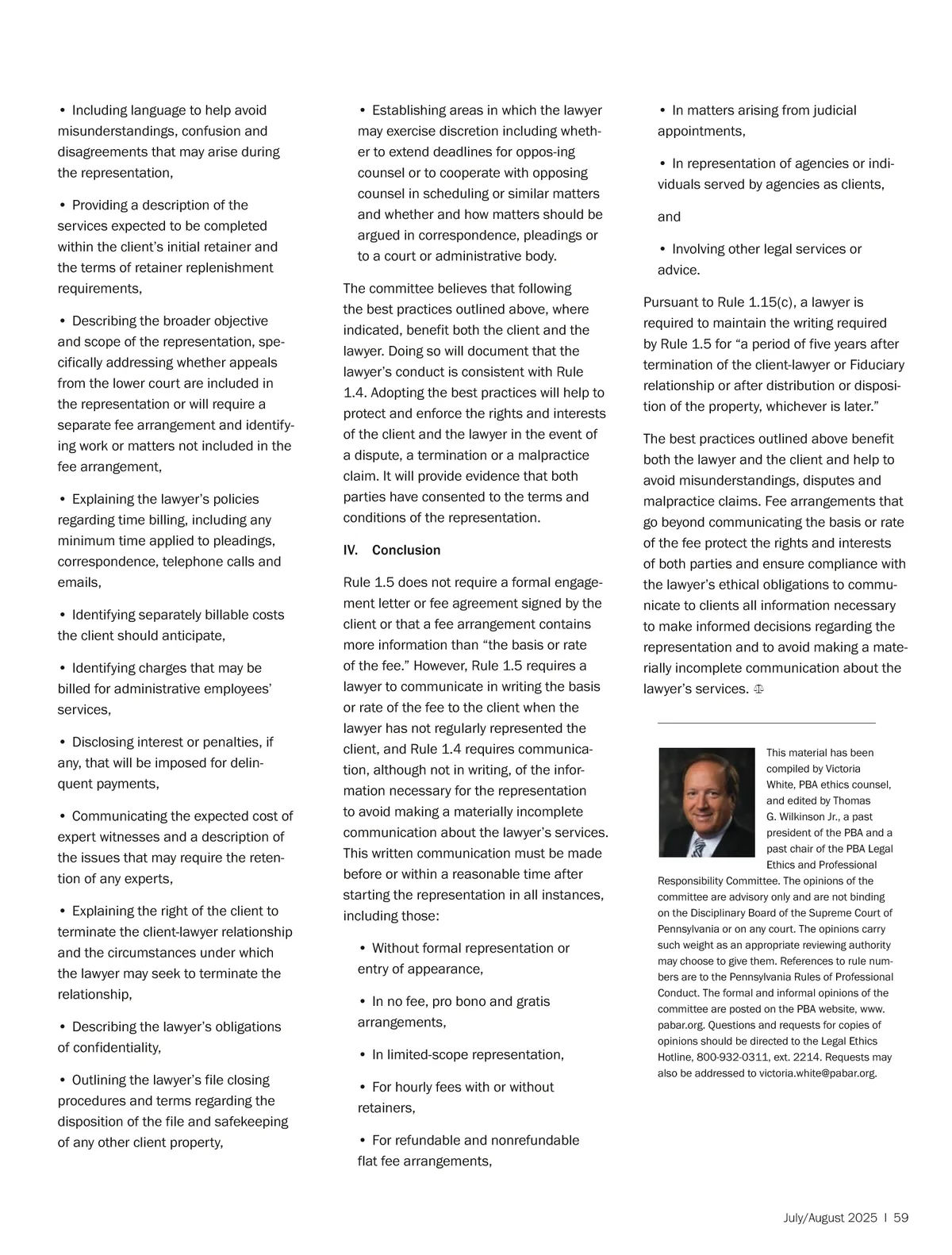 • Including language to help avoid misunderstandings, confusion and disagreements that may arise during the representation,

• Providing a description of the services expected to be completed within the client's initial retainer and the terms of retainer replenishment requirements,

• Describing the broader objective and scope of the representation, specifically addressing whether appeals from the lower court are included in the representation or will require a separate fee arrangement and identifying work or matters not included in the fee arrangement,

• Explaining the lawyer's policies regarding time billing, including any minimum time applied to pleadings, correspondence, telephone calls and emails,

• Identifying separately billable costs the client should anticipate,

• Identifying charges that may be billed for administrative employees' services,

• Disclosing interest or penalties, if any, that will be imposed for delinquent payments,

• Communicating the expected cost of expert witnesses and a description of the issues that may require the retention of any experts,

• Explaining the right of the client to terminate the client-lawyer relationship and the circumstances under which the lawyer may seek to terminate the relationship,

• Describing the lawyer's obligations of confidentiality,

• Outlining the lawyer's file closing procedures and terms regarding the disposition of the file and safekeeping of any other client property,

• Establishing areas in which the lawyer may exercise discretion including whether to extend deadlines for oppos-ing counsel or to cooperate with opposing counsel in scheduling or similar matters and whether and how matters should be argued in correspondence, pleadings or to a court or administrative body.

The committee believes that following the best practices outlined above, where indicated, benefit both the client and the lawyer. Doing so will document that the lawyer's conduct is consistent with Rule 1.4. Adopting the best practices will help to protect and enforce the rights and interests of the client and the lawyer in the event of a dispute, a termination or a malpractice claim. It will provide evidence that both parties have consented to the terms and conditions of the representation.

IV. Conclusion

Rule 1.5 does not require a formal engagement letter or fee agreement signed by the client or that a fee arrangement contains more information than "the basis or rate of the fee." However, Rule 1.5 requires a lawyer to communicate in writing the basis or rate of the fee to the client when the lawyer has not regularly represented the client, and Rule 1.4 requires communication, although not in writing, of the information necessary for the representation to avoid making a materially incomplete communication about the lawyer's services. This written communication must be made before or within a reasonable time after starting the representation in all instances, including those:

• Without formal representation or entry of appearance,

• In no fee, pro bono and gratis arrangements,

• In limited-scope representation,

• For hourly fees with or without retainers,

• For refundable and nonrefundable flat fee arrangements,

• In matters arising from judicial appointments,

• In representation of agencies or individuals served by agencies as clients,

and

• Involving other legal services or advice.

Pursuant to Rule 1.15(c), a lawyer is required to maintain the writing required by Rule 1.5 for "a period of five years after termination of the client-lawyer or Fiduciary relationship or after distribution or disposition of the property, whichever is later."

The best practices outlined above benefit both the lawyer and the client and help to avoid misunderstandings, disputes and malpractice claims. Fee arrangements that go beyond communicating the basis or rate of the fee protect the rights and interests of both parties and ensure compliance with the lawyer's ethical obligations to communicate to clients all information necessary to make informed decisions regarding the representation and to avoid making a materially incomplete communication about the lawyer's services.

This material has been compiled by Victoria White, PBA ethics counsel, and edited by Thomas G. Wilkinson Jr., a past president of the PBA and a past chair of the PBA Legal Ethics and Professional Responsibility Committee. The opinions of the committee are advisory only and are not binding on the Disciplinary Board of the Supreme Court of Pennsylvania or on any court. The opinions carry such weight as an appropriate reviewing authority may choose to give them. References to rule numbers are to the Pennsylvania Rules of Professional Conduct. The formal and informal opinions of the committee are posted on the PBA website, www.pabar.org. Questions and requests for copies of opinions should be directed to the Legal Ethics Hotline, 800-932-0311, ext. 2214. Requests may also be addressed to victoria.white@pabar.org.

July/August 2025 | 59